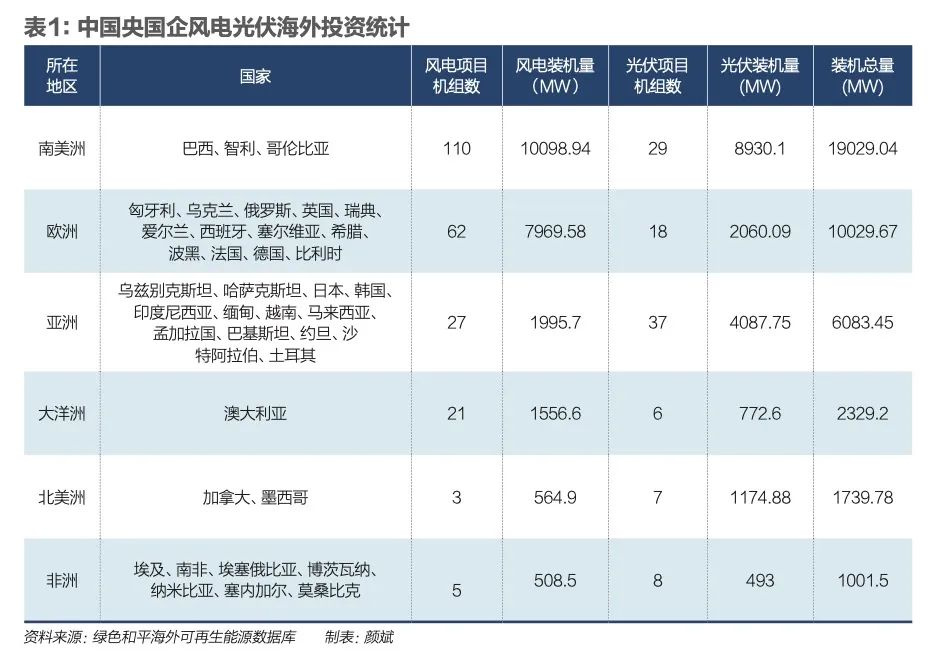 表1: 中国央国企风电光伏海外投资统计

| 所在地区 | 国家 | 风电项目机组数 | 风电装机量（MW） | 光伏项目机组数 | 光伏装机量（MW） | 装机总量（MW） |
|---|---|---|---|---|---|---|
| 南美洲 | 巴西、智利、哥伦比亚 | 110 | 10098.94 | 29 | 8930.1 | 19029.04 |
| 欧洲 | 匈牙利、乌克兰、俄罗斯、英国、瑞典、爱尔兰、西班牙、塞尔维亚、希腊、波黑、法国、德国、比利时 | 62 | 7969.58 | 18 | 2060.09 | 10029.67 |
| 亚洲 | 乌兹别克斯坦、哈萨克斯坦、日本、韩国、印度尼西亚、缅甸、越南、马来西亚、孟加拉国、巴基斯坦、约旦、沙特阿拉伯、土耳其 | 27 | 1995.7 | 37 | 4087.75 | 6083.45 |
| 大洋洲 | 澳大利亚 | 21 | 1556.6 | 6 | 772.6 | 2329.2 |
| 北美洲 | 加拿大、墨西哥 | 3 | 564.9 | 7 | 1174.88 | 1739.78 |
| 非洲 | 埃及、南非、埃塞俄比亚、博茨瓦纳、纳米比亚、塞内加尔、莫桑比克 | 5 | 508.5 | 8 | 493 | 1001.5 |

资料来源：绿色和平海外可再生能源数据库　　制表：颜斌